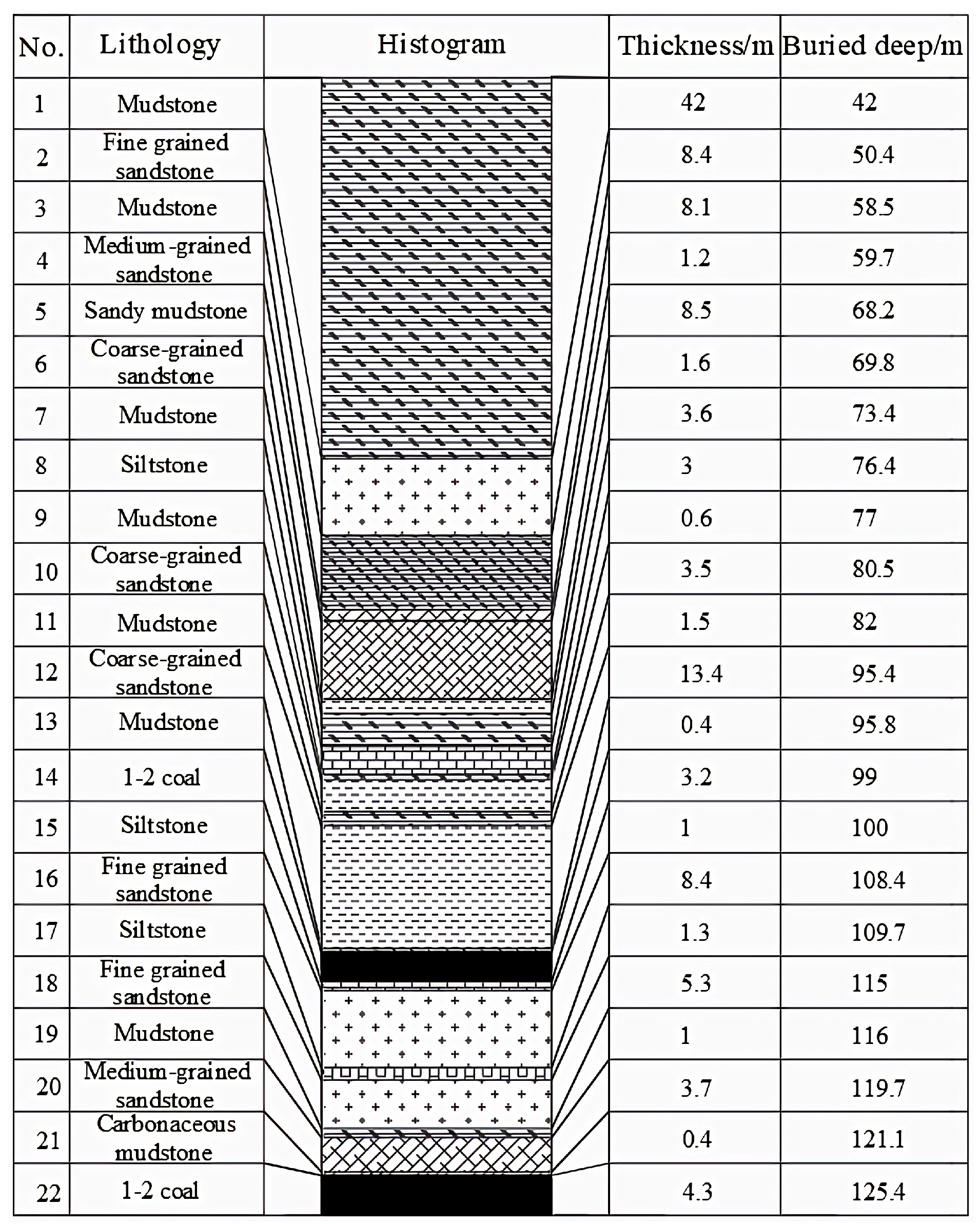 | No. | Lithology | Histogram | Thickness/m | Buried deep/m |
|---|---|---|---|---|
| 1 | Mudstone | | 42 | 42 |
| 2 | Fine grained sandstone | | 8.4 | 50.4 |
| 3 | Mudstone | | 8.1 | 58.5 |
| 4 | Medium-grained sandstone | | 1.2 | 59.7 |
| 5 | Sandy mudstone | | 8.5 | 68.2 |
| 6 | Coarse-grained sandstone | | 1.6 | 69.8 |
| 7 | Mudstone | | 3.6 | 73.4 |
| 8 | Siltstone | | 3 | 76.4 |
| 9 | Mudstone | | 0.6 | 77 |
| 10 | Coarse-grained sandstone | | 3.5 | 80.5 |
| 11 | Mudstone | | 1.5 | 82 |
| 12 | Coarse-grained sandstone | | 13.4 | 95.4 |
| 13 | Mudstone | | 0.4 | 95.8 |
| 14 | 1-2 coal | | 3.2 | 99 |
| 15 | Siltstone | | 1 | 100 |
| 16 | Fine grained sandstone | | 8.4 | 108.4 |
| 17 | Siltstone | | 1.3 | 109.7 |
| 18 | Fine grained sandstone | | 5.3 | 115 |
| 19 | Mudstone | | 1 | 116 |
| 20 | Medium-grained sandstone | | 3.7 | 119.7 |
| 21 | Carbonaceous mudstone | | 0.4 | 121.1 |
| 22 | 1-2 coal | | 4.3 | 125.4 |